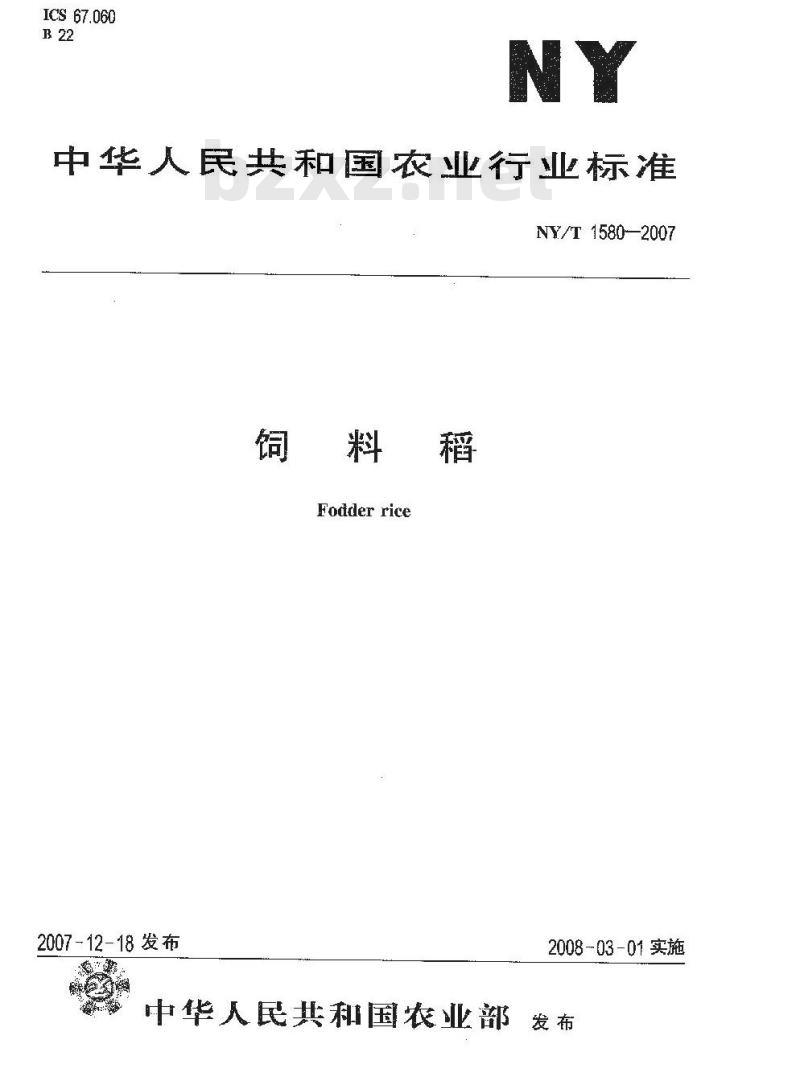 ICS 67.060
B 22

NY

中华人民共和国农业行业标准

bzxz.net

NY/T 1580—2007

饲 料 稻

Fodder rice

2007-12-18 发布

2008-03-01 实施

中华人民共和国农业部 发布